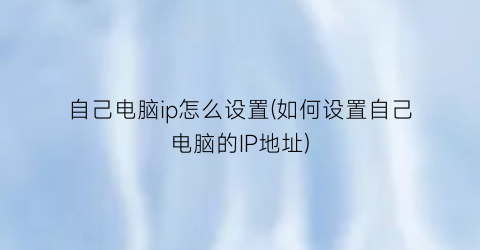 自己电脑ip怎么设置(如何设置自己电脑的IP地址)